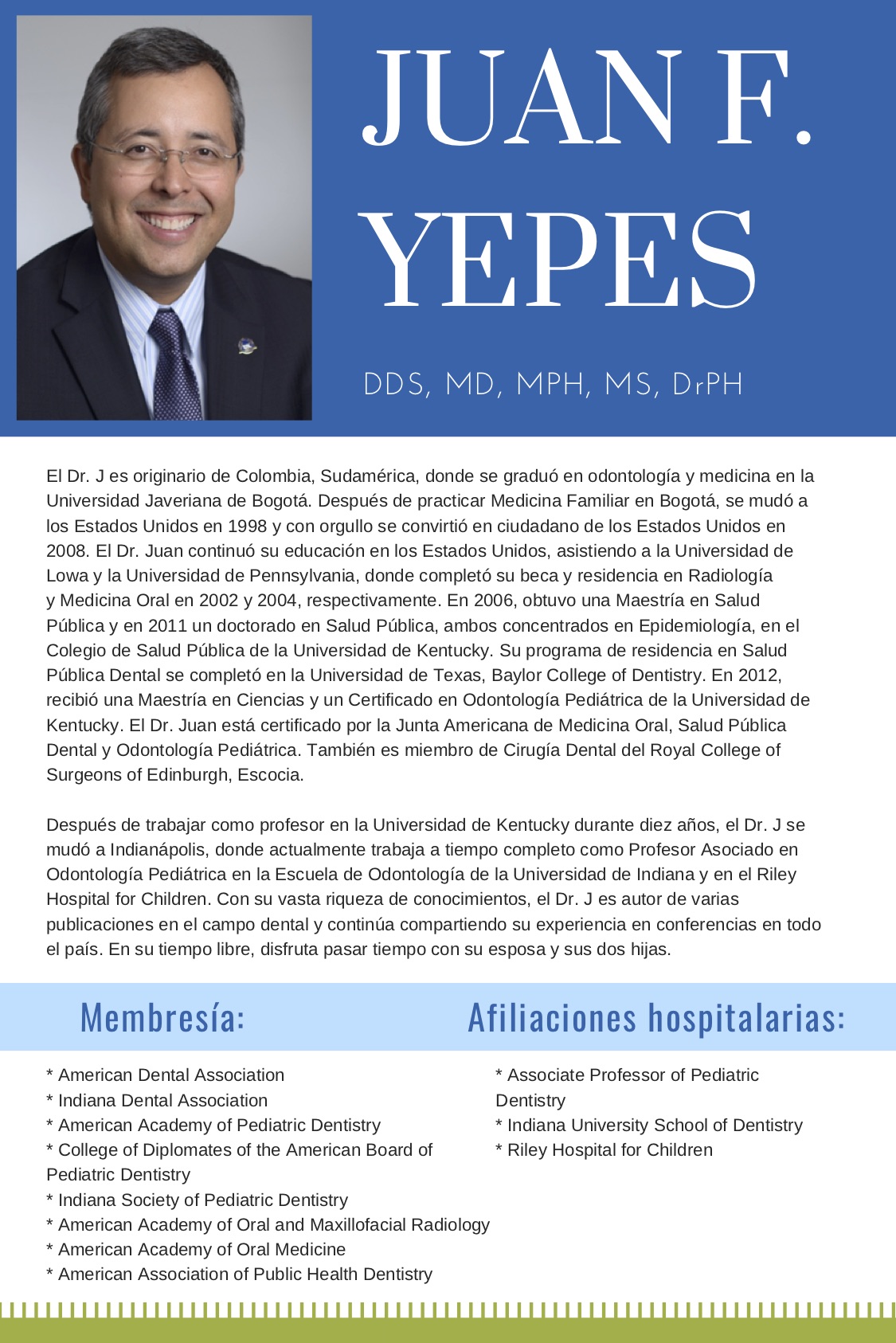 JUAN F. YEPES

DDS, MD, MPH, MS, DrPH

El Dr. J es originario de Colombia, Sudamérica, donde se graduó en odontología y medicina en la Universidad Javeriana de Bogotá. Después de practicar Medicina Familiar en Bogotá, se mudó a los Estados Unidos en 1998 y con orgullo se convirtió en ciudadano de los Estados Unidos en 2008. El Dr. Juan continuó su educación en los Estados Unidos, asistiendo a la Universidad de Lowa y la Universidad de Pennsylvania, donde completó su beca y residencia en Radiología y Medicina Oral en 2002 y 2004, respectivamente. En 2006, obtuvo una Maestría en Salud Pública y en 2011 un doctorado en Salud Pública, ambos concentrados en Epidemiología, en el Colegio de Salud Pública de la Universidad de Kentucky. Su programa de residencia en Salud Pública Dental se completó en la Universidad de Texas, Baylor College of Dentistry. En 2012, recibió una Maestría en Ciencias y un Certificado en Odontología Pediátrica de la Universidad de Kentucky. El Dr. Juan está certificado por la Junta Americana de Medicina Oral, Salud Pública Dental y Odontología Pediátrica. También es miembro de Cirugía Dental del Royal College of Surgeons of Edinburgh, Escocia.

Después de trabajar como profesor en la Universidad de Kentucky durante diez años, el Dr. J se mudó a Indianápolis, donde actualmente trabaja a tiempo completo como Profesor Asociado en Odontología Pediátrica en la Escuela de Odontología de la Universidad de Indiana y en el Riley Hospital for Children. Con su vasta riqueza de conocimientos, el Dr. J es autor de varias publicaciones en el campo dental y continúa compartiendo su experiencia en conferencias en todo el país. En su tiempo libre, disfruta pasar tiempo con su esposa y sus dos hijas.

Membresía:

* American Dental Association
* Indiana Dental Association
* American Academy of Pediatric Dentistry
* College of Diplomates of the American Board of Pediatric Dentistry
* Indiana Society of Pediatric Dentistry
* American Academy of Oral and Maxillofacial Radiology
* American Academy of Oral Medicine
* American Association of Public Health Dentistry

Afiliaciones hospitalarias:

* Associate Professor of Pediatric Dentistry
* Indiana University School of Dentistry
* Riley Hospital for Children